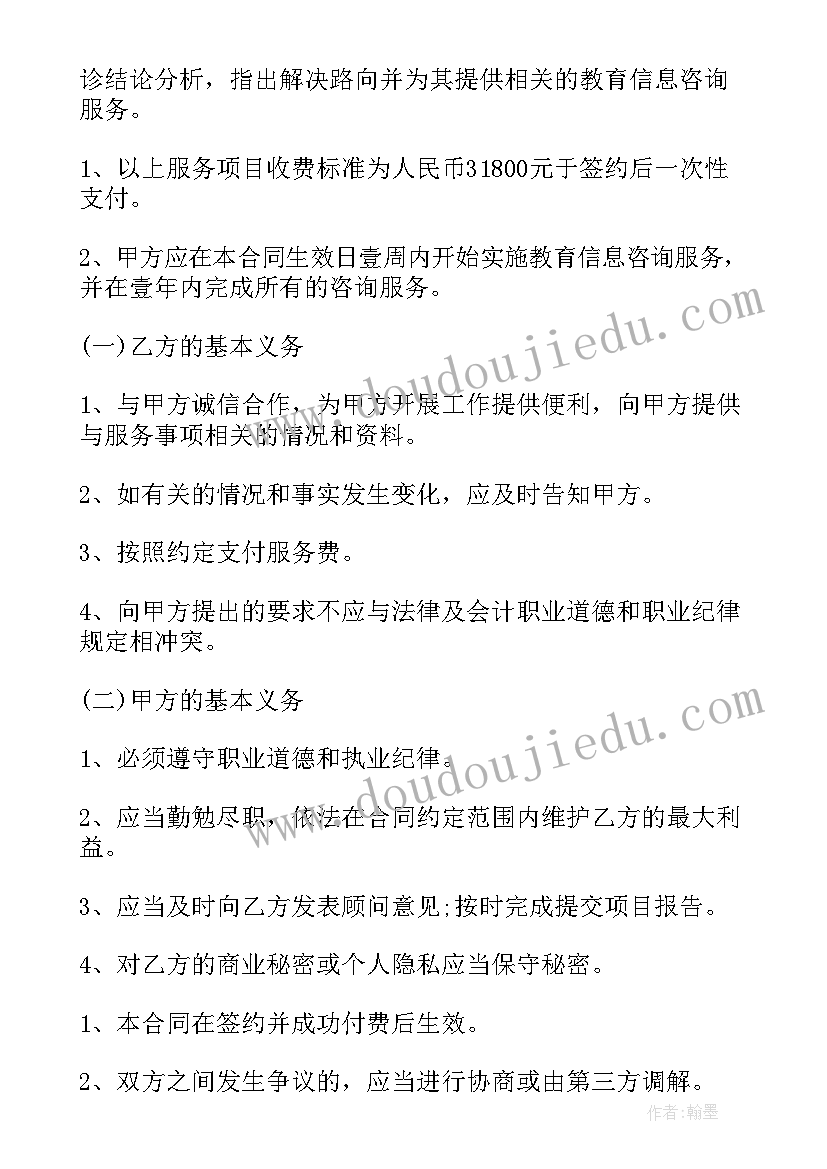 诊结论分析，指出解决路向并为其提供相关的教育信息咨询服务。

1、以上服务项目收费标准为人民币31800元于签约后一次性支付。

2、甲方应在本合同生效日壹周内开始实施教育信息咨询服务，并在壹年内完成所有的咨询服务。

(一)乙方的基本义务

1、与甲方诚信合作，为甲方开展工作提供便利，向甲方提供与服务事项相关的情况和资料。

2、如有关的情况和事实发生变化，应及时告知甲方。

3、按照约定支付服务费。

4、向甲方提出的要求不应与法律及会计职业道德和职业纪律规定相冲突。

(二)甲方的基本义务

1、必须遵守职业道德和执业纪律。

2、应当勤勉尽职，依法在合同约定范围内维护乙方的最大利益。

3、应当及时向乙方发表顾问意见;按时完成提交项目报告。

4、对乙方的商业秘密或个人隐私应当保守秘密。

1、本合同在签约并成功付费后生效。

2、双方之间发生争议的，应当进行协商或由第三方调解。

www.doudoujiedu.com

www.doudoujiedu.com

作者:翰墨